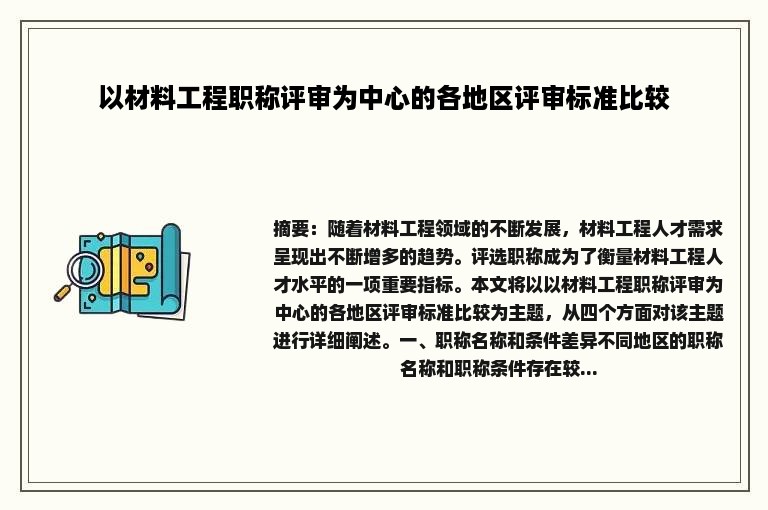 以材料工程职称评审为中心的各地区评审标准比较

摘要：随着材料工程领域的不断发展，材料工程人才需求呈现出不断增多的趋势。评选职称成为了衡量材料工程人才水平的一项重要指标。本文将以以材料工程职称评审为中心的各地区评审标准比较为主题，从四个方面对该主题进行详细阐述。一、职称名称和条件差异不同地区的职称名称和职称条件存在较...